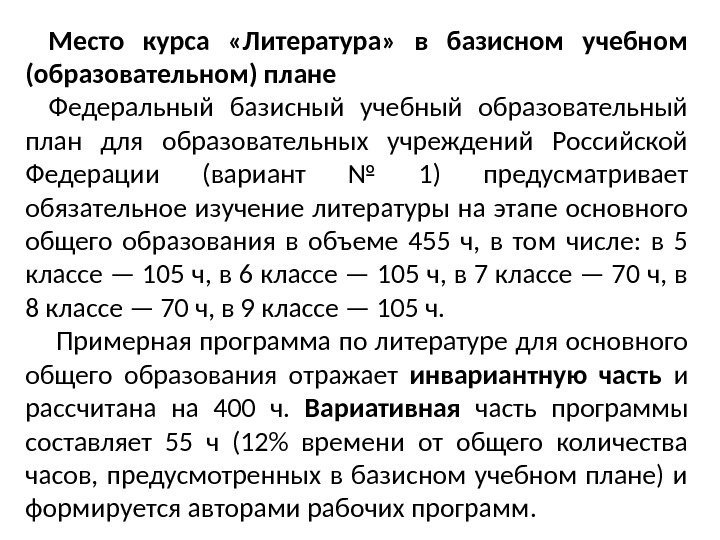 Место курса «Литература» в базисном учебном (образовательном) плане

Федеральный базисный учебный образовательный план для образовательных учреждений Российской Федерации (вариант № 1) предусматривает обязательное изучение литературы на этапе основного общего образования в объеме 455 ч, в том числе: в 5 классе — 105 ч, в 6 классе — 105 ч, в 7 классе — 70 ч, в 8 классе — 70 ч, в 9 классе — 105 ч.

Примерная программа по литературе для основного общего образования отражает инвариантную часть и рассчитана на 400 ч. Вариативная часть программы составляет 55 ч (12% времени от общего количества часов, предусмотренных в базисном учебном плане) и формируется авторами рабочих программ.